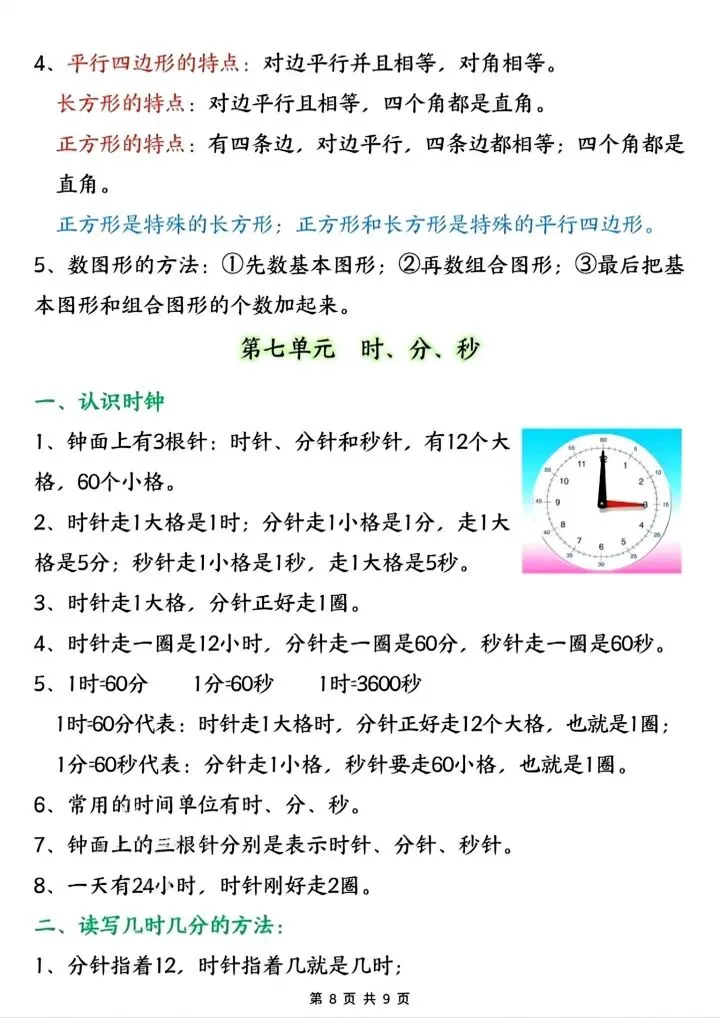 4、平行四边形的特点：对边平行并且相等，对角相等。

长方形的特点：对边平行且相等，四个角都是直角。

正方形的特点：有四条边，对边平行，四条边都相等；四个角都是直角。

正方形是特殊的长方形；正方形和长方形是特殊的平行四边形。

5、数图形的方法：①先数基本图形；②再数组合图形；③最后把基本图形和组合图形的个数加起来。

第七单元 时、分、秒

一、认识时钟

1、钟面上有3根针：时针、分针和秒针，有12个大格，60个小格。

2、时针走1大格是1时；分针走1小格是1分，走1大格是5分；秒针走1小格是1秒，走1大格是5秒。

3、时针走1大格，分针正好走1圈。

4、时针走一圈是12小时，分针走一圈是60分，秒针走一圈是60秒。

5、1时=60分 1分=60秒 1时=3600秒

1时=60分代表：时针走1大格时，分针正好走12个大格，也就是1圈；

1分=60秒代表：分针走1小格，秒针要走60小格，也就是1圈。

6、常用的时间单位有时、分、秒。

7、钟面上的三根针分别是表示时针、分针、秒针。

8、一天有24小时，时针刚好走2圈。

二、读写几时几分的方法：

1、分针指着12，时针指着几就是几时；

第 8 页 共 9 页